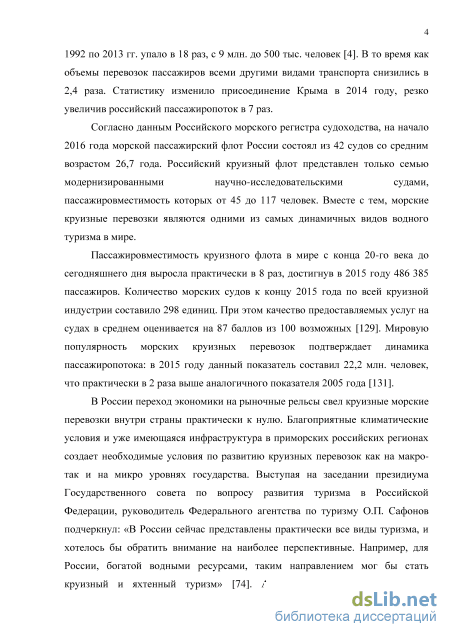 4

1992 по 2013 гг. упало в 18 раз, с 9 млн. до 500 тыс. человек [4]. В то время как объемы перевозок пассажиров всеми другими видами транспорта снизились в 2,4 раза. Статистику изменило присоединение Крыма в 2014 году, резко увеличив российский пассажиропоток в 7 раз.

Согласно данным Российского морского регистра судоходства, на начало 2016 года морской пассажирский флот России состоял из 42 судов со средним возрастом 26,7 года. Российский круизный флот представлен только семью модернизированными научно-исследовательскими судами, пассажировместимость которых от 45 до 117 человек. Вместе с тем, морские круизные перевозки являются одними из самых динамичных видов водного туризма в мире.

Пассажировместимость круизного флота в мире с конца 20-го века до сегодняшнего дня выросла практически в 8 раз, достигнув в 2015 году 486 385 пассажиров. Количество морских судов к концу 2015 года по всей круизной индустрии составило 298 единиц. При этом качество предоставляемых услуг на судах в среднем оценивается на 87 баллов из 100 возможных [129]. Мировую популярность морских круизных перевозок подтверждает динамика пассажиропотока: в 2015 году данный показатель составил 22,2 млн. человек, что практически в 2 раза выше аналогичного показателя 2005 года [131].

В России переход экономики на рыночные рельсы свел круизные морские перевозки внутри страны практически к нулю. Благоприятные климатические условия и уже имеющаяся инфраструктура в приморских российских регионах создает необходимые условия по развитию круизных перевозок как на макро- так и на микро уровнях государства. Выступая на заседании президиума Государственного совета по вопросу развития туризма в Российской Федерации, руководитель Федерального агентства по туризму О.П. Сафонов подчеркнул: «В России сейчас представлены практически все виды туризма, и хотелось бы обратить внимание на наиболее перспективные. Например, для России, богатой водными ресурсами, таким направлением мог бы стать круизный и яхтенный туризм» [74].

dsLib.net
библиотека диссертаций